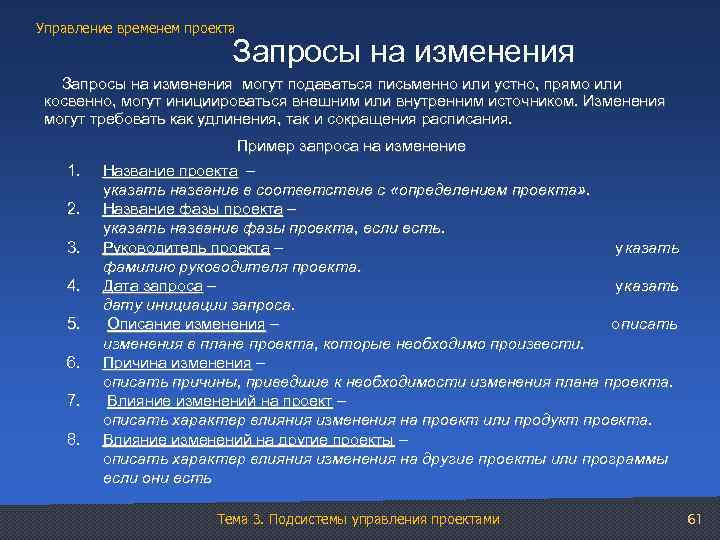 Управление временем проекта

Запросы на изменения

Запросы на изменения могут подаваться письменно или устно, прямо или косвенно, могут инициироваться внешним или внутренним источником. Изменения могут требовать как удлинения, так и сокращения расписания.

Пример запроса на изменение

1. Название проекта – указать название в соответствие с «определением проекта».
2. Название фазы проекта – указать название фазы проекта, если есть.
3. Руководитель проекта – указать фамилию руководителя проекта.
4. Дата запроса – указать дату инициации запроса.
5. Описание изменения – описать изменения в плане проекта, которые необходимо произвести.
6. Причина изменения – описать причины, приведшие к необходимости изменения плана проекта.
7. Влияние изменений на проект – описать характер влияния изменения на проект или продукт проекта.
8. Влияние изменений на другие проекты – описать характер влияния изменения на другие проекты или программы если они есть

Тема 3. Подсистемы управления проектами

61